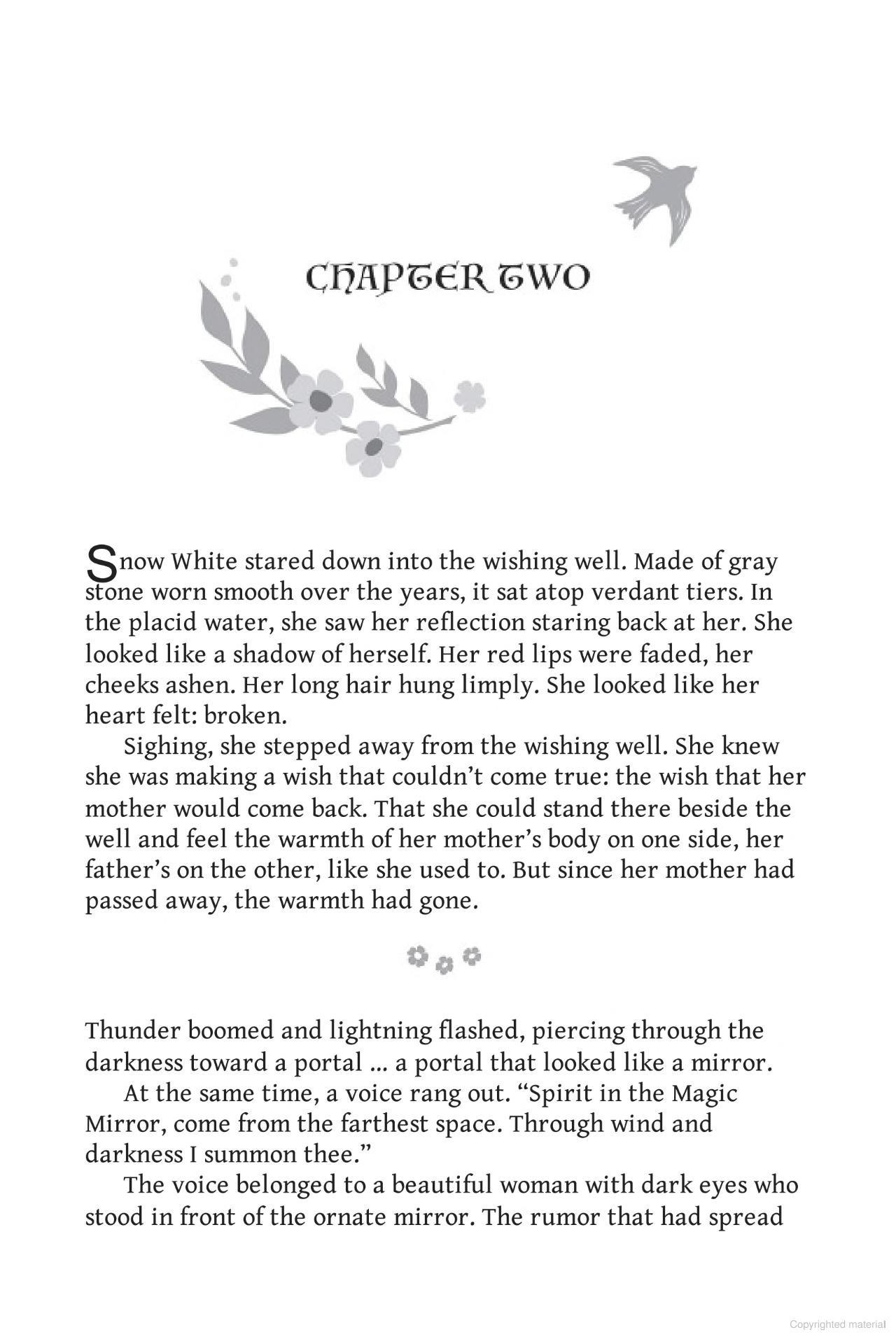 CHAPTER TWO

Snow White stared down into the wishing well. Made of gray stone worn smooth over the years, it sat atop verdant tiers. In the placid water, she saw her reflection staring back at her. She looked like a shadow of herself. Her red lips were faded, her cheeks ashen. Her long hair hung limply. She looked like her heart felt: broken.

Sighing, she stepped away from the wishing well. She knew she was making a wish that couldn't come true: the wish that her mother would come back. That she could stand there beside the well and feel the warmth of her mother's body on one side, her father's on the other, like she used to. But since her mother had passed away, the warmth had gone.

Thunder boomed and lightning flashed, piercing through the darkness toward a portal ... a portal that looked like a mirror.

At the same time, a voice rang out. "Spirit in the Magic Mirror, come from the farthest space. Through wind and darkness I summon thee."

The voice belonged to a beautiful woman with dark eyes who stood in front of the ornate mirror. The rumor that had spread

Copyrighted material